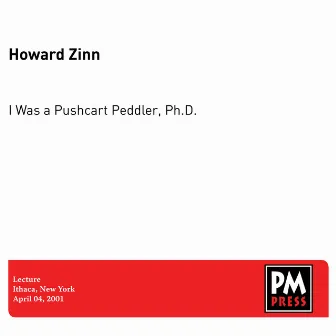 Howard Zinn

I Was a Pushcart Peddler, Ph.D.

Lecture
Ithaca, New York
April 04, 2001

PM
PRESS